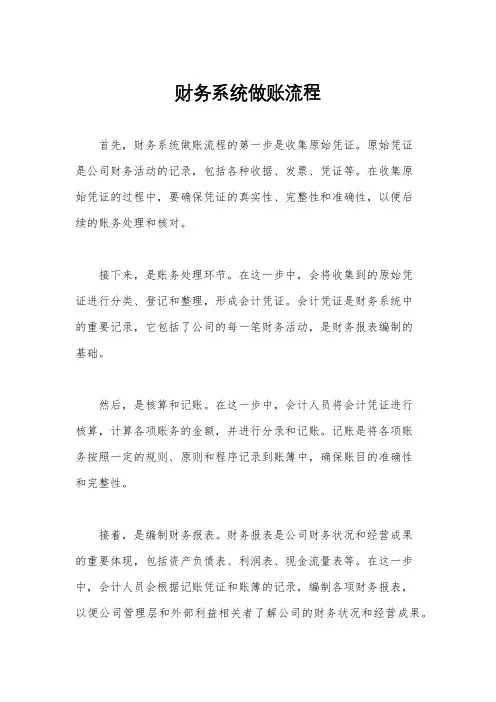 财务系统做账流程

首先，财务系统做账流程的第一步是收集原始凭证。原始凭证是公司财务活动的记录，包括各种收据、发票、凭证等。在收集原始凭证的过程中，要确保凭证的真实性、完整性和准确性，以便后续的账务处理和核对。

接下来，是账务处理环节。在这一步中，会将收集到的原始凭证进行分类、登记和整理，形成会计凭证。会计凭证是财务系统中的重要记录，它包括了公司的每一笔财务活动，是财务报表编制的基础。

然后，是核算和记账。在这一步中，会计人员将会计凭证进行核算，计算各项账务的金额，并进行分录和记账。记账是将各项账务按照一定的规则、原则和程序记录到账簿中，确保账目的准确性和完整性。

接着，是编制财务报表。财务报表是公司财务状况和经营成果的重要体现，包括资产负债表、利润表、现金流量表等。在这一步中，会计人员会根据记账凭证和账簿的记录，编制各项财务报表，以便公司管理层和外部利益相关者了解公司的财务状况和经营成果。